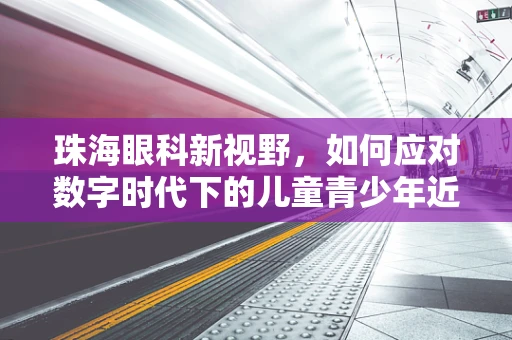 珠海眼科新视野，如何应对数字时代下的儿童青少年近